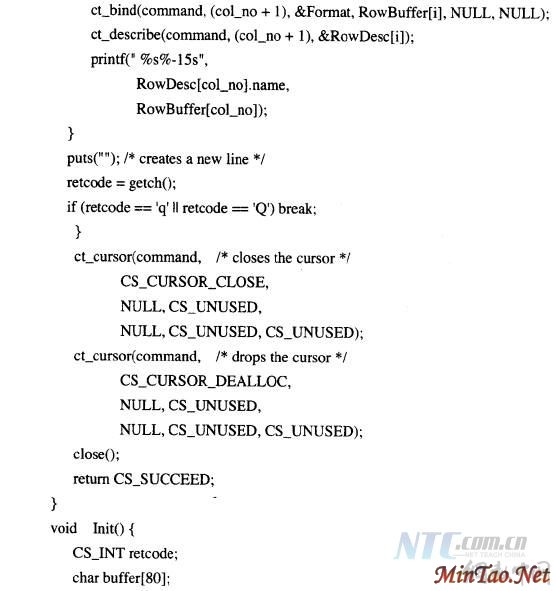 ct_bind(command, (col_no + 1), &Format, RowBuffer[i], NULL, NULL);
ct_describe(command, (col_no + 1), &RowDesc[i]);
printf(" %s%-15s",
RowDesc[col_no].name,
RowBuffer[col_no]);
}
puts(""); /* creates a new line */
retcode = getch();
if (retcode == 'q' || retcode == 'Q') break;
}
ct_cursor(command, /* closes the cursor */
CS_CURSOR_CLOSE,
NULL, CS_UNUSED,
NULL, CS_UNUSED, CS_UNUSED);
ct_cursor(command, /* drops the cursor */
CS_CURSOR_DEALLOC,
NULL, CS_UNUSED,
NULL, CS_UNUSED, CS_UNUSED);
close();
return CS_SUCCEED;
}
void Init() {
CS_INT retcode;
char buffer[80];

NTC.com.cn
NET TEACH CHINA
MinTao.Net